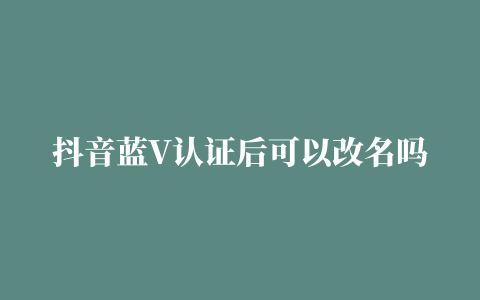 抖音蓝V认证后可以改名吗